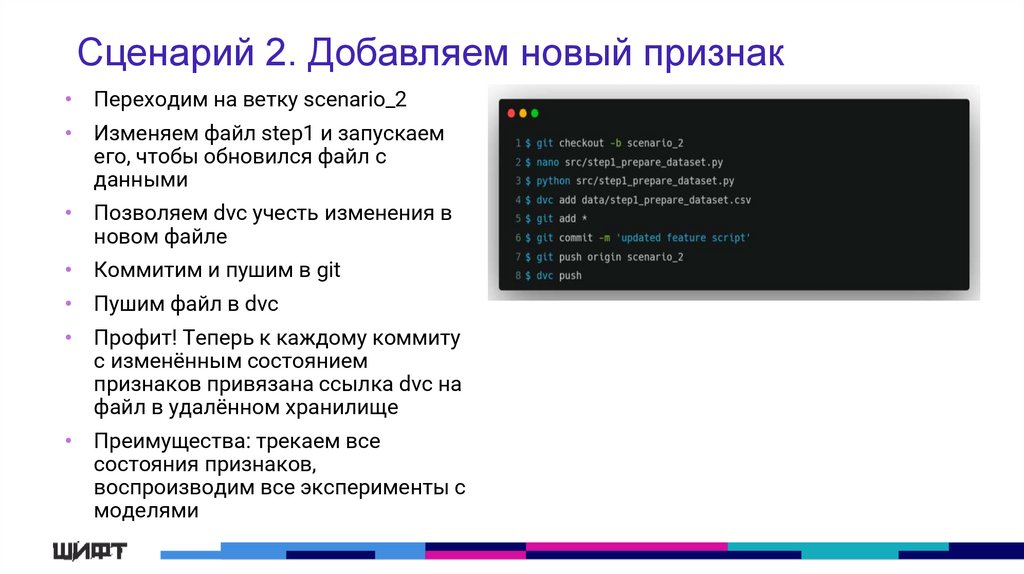 Сценарий 2. Добавляем новый признак

• Переходим на ветку scenario_2
• Изменяем файл step1 и запускаем его, чтобы обновился файл с данными
• Позволяем dvc учесть изменения в новом файле
• Коммитим и пушим в git
• Пушим файл в dvc
• Профит! Теперь к каждому коммиту с изменённым состоянием признаков привязана ссылка dvc на файл в удалённом хранилище
• Преимущества: трекаем все состояния признаков, воспроизводим все эксперименты с моделями

1 $ git checkout -b scenario_2
2 $ nano src/step1_prepare_dataset.py
3 $ python src/step1_prepare_dataset.py
4 $ dvc add data/step1_prepare_dataset.csv
5 $ git add *
6 $ git commit -m 'updated feature script'
7 $ git push origin scenario_2
8 $ dvc push

ШИФТ